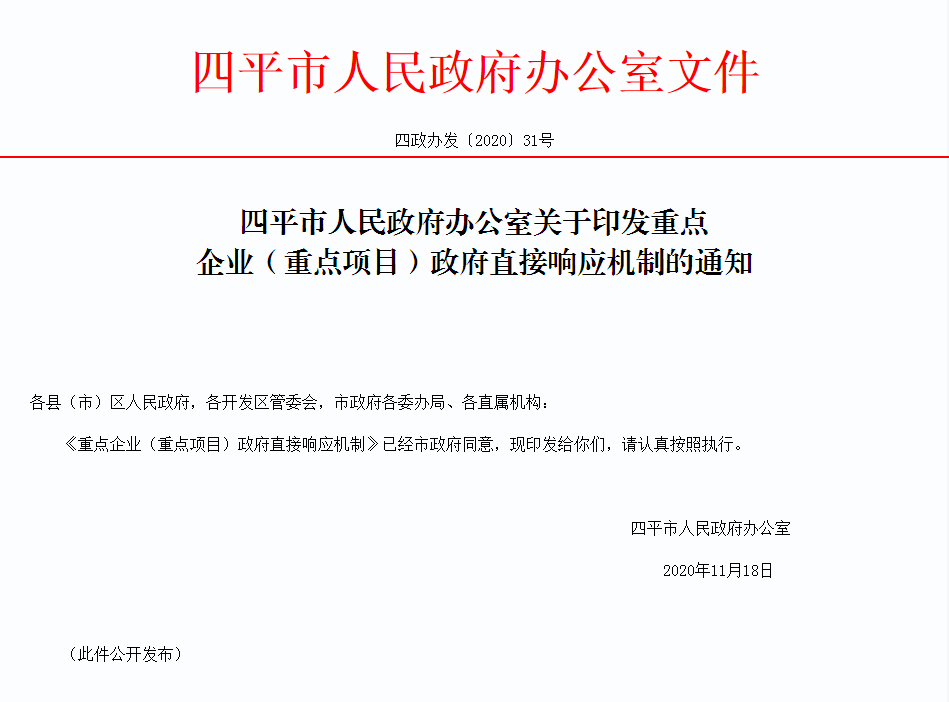 四平市人民政府办公室文件

四政办发〔2020〕31号

四平市人民政府办公室关于印发重点企业（重点项目）政府直接响应机制的通知

各县（市）区人民政府，各开发区管委会，市政府各委办局、各直属机构：

《重点企业（重点项目）政府直接响应机制》已经市政府同意，现印发给你们，请认真按照执行。

四平市人民政府办公室

2020年11月18日

（此件公开发布）